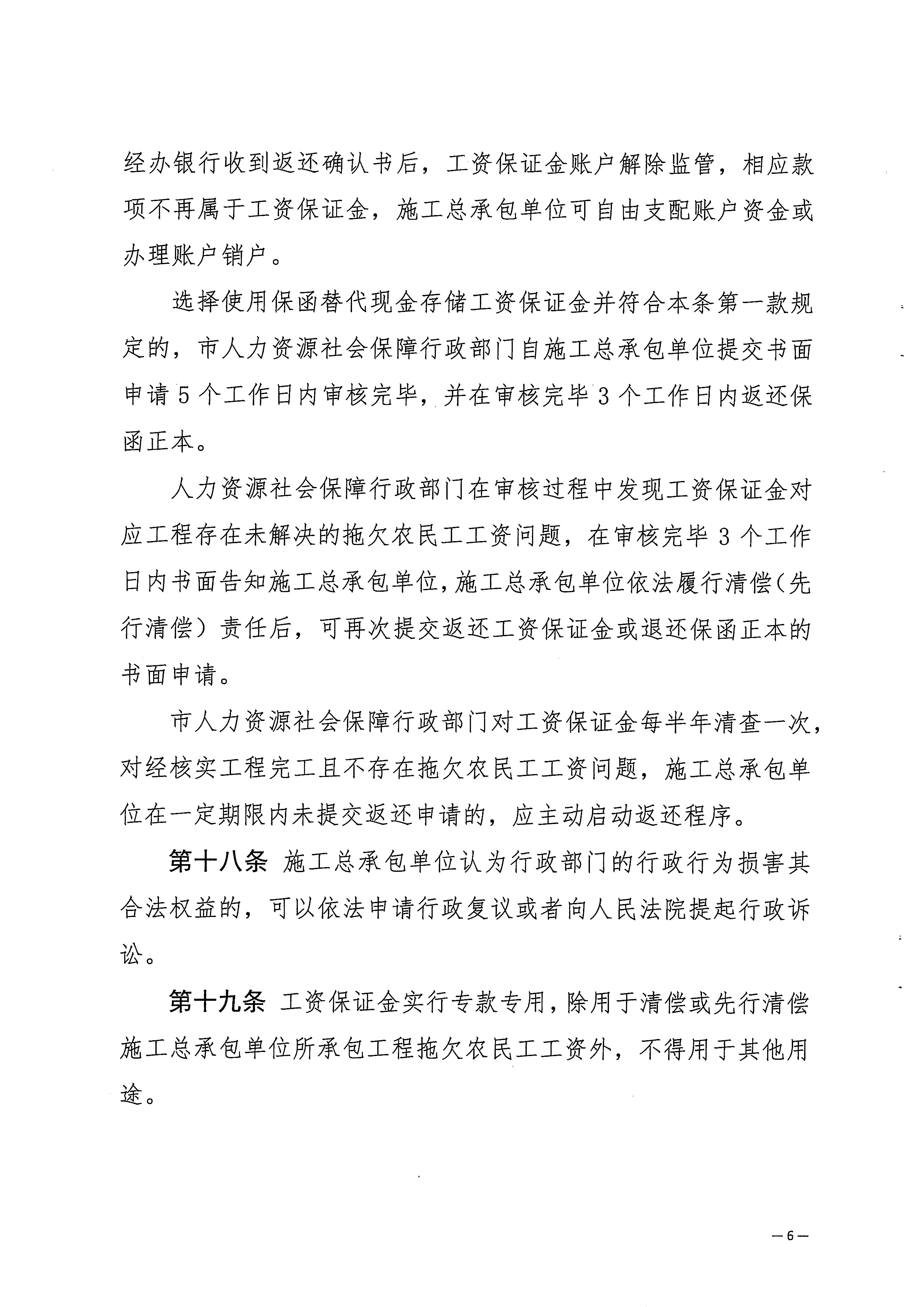 经办银行收到返还确认书后，工资保证金账户解除监管，相应款项不再属于工资保证金，施工总承包单位可自由支配账户资金或办理账户销户。

选择使用保函替代现金存储工资保证金并符合本条第一款规定的，市人力资源社会保障行政部门自施工总承包单位提交书面申请5个工作日内审核完毕，并在审核完毕3个工作日内返还保函正本。

人力资源社会保障行政部门在审核过程中发现工资保证金对应工程存在未解决的拖欠农民工工资问题，在审核完毕3个工作日内书面告知施工总承包单位，施工总承包单位依法履行清偿（先行清偿）责任后，可再次提交返还工资保证金或退还保函正本的书面申请。

市人力资源社会保障行政部门对工资保证金每半年清查一次，对经核实工程完工且不存在拖欠农民工工资问题，施工总承包单位在一定期限内未提交返还申请的，应主动启动返还程序。

第十八条 施工总承包单位认为行政部门的行政行为损害其合法权益的，可以依法申请行政复议或者向人民法院提起行政诉讼。

第十九条 工资保证金实行专款专用，除用于清偿或先行清偿施工总承包单位所承包工程拖欠农民工工资外，不得用于其他用途。

—6—